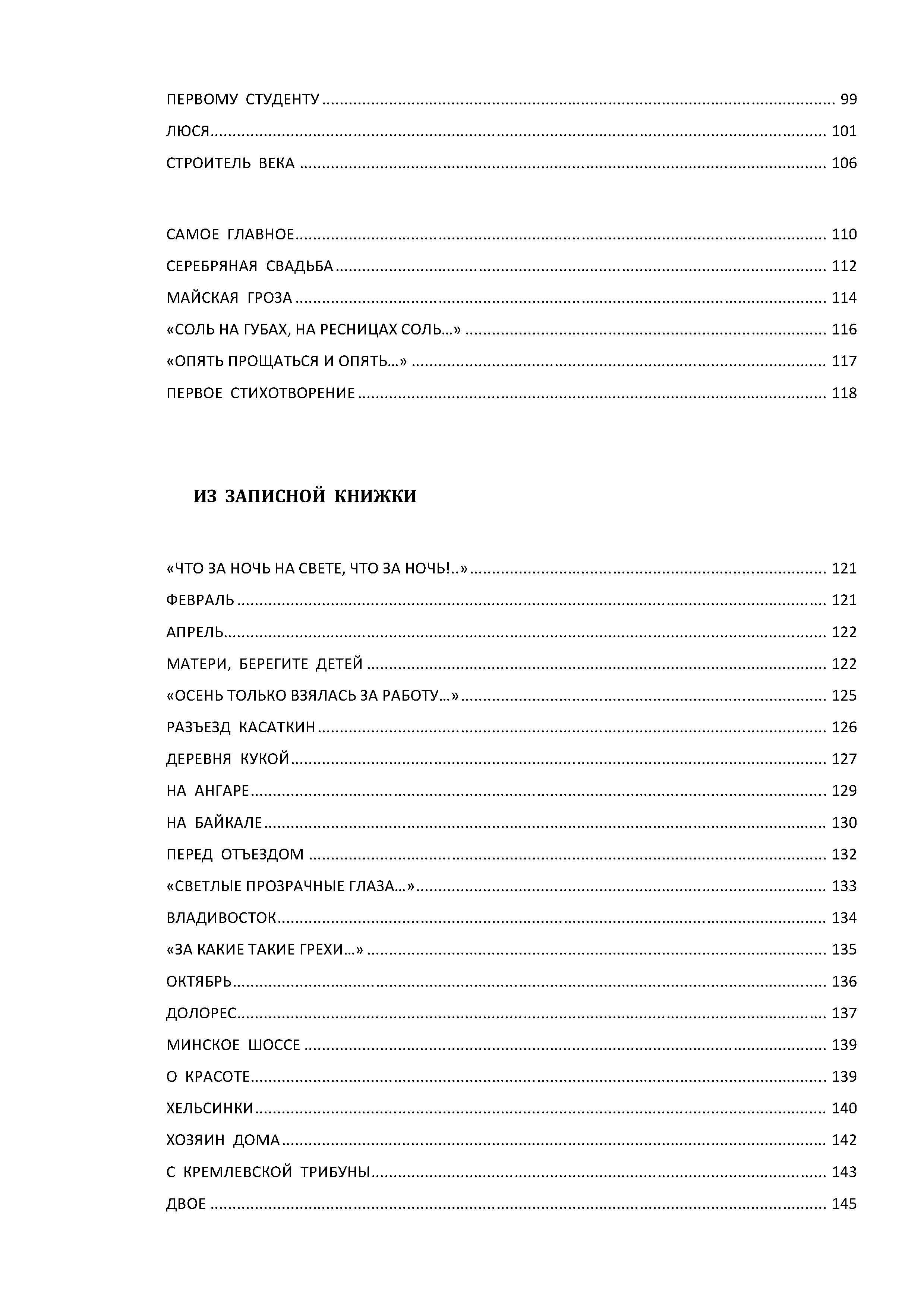 ПЕРВОМУ СТУДЕНТУ .......... 99
ЛЮСЯ .......... 101
СТРОИТЕЛЬ ВЕКА .......... 106

САМОЕ ГЛАВНОЕ .......... 110
СЕРЕБРЯНАЯ СВАДЬБА .......... 112
МАЙСКАЯ ГРОЗА .......... 114
«СОЛЬ НА ГУБАХ, НА РЕСНИЦАХ СОЛЬ…» .......... 116
«ОПЯТЬ ПРОЩАТЬСЯ И ОПЯТЬ…» .......... 117
ПЕРВОЕ СТИХОТВОРЕНИЕ .......... 118

ИЗ ЗАПИСНОЙ КНИЖКИ

«ЧТО ЗА НОЧЬ НА СВЕТЕ, ЧТО ЗА НОЧЬ!..» .......... 121
ФЕВРАЛЬ .......... 121
АПРЕЛЬ .......... 122
МАТЕРИ, БЕРЕГИТЕ ДЕТЕЙ .......... 122
«ОСЕНЬ ТОЛЬКО ВЗЯЛАСЬ ЗА РАБОТУ…» .......... 125
РАЗЪЕЗД КАСАТКИН .......... 126
ДЕРЕВНЯ КУКОЙ .......... 127
НА АНГАРЕ .......... 129
НА БАЙКАЛЕ .......... 130
ПЕРЕД ОТЪЕЗДОМ .......... 132
«СВЕТЛЫЕ ПРОЗРАЧНЫЕ ГЛАЗА…» .......... 133
ВЛАДИВОСТОК .......... 134
«ЗА КАКИЕ ТАКИЕ ГРЕХИ…» .......... 135
ОКТЯБРЬ .......... 136
ДОЛОРЕС .......... 137
МИНСКОЕ ШОССЕ .......... 139
О КРАСОТЕ .......... 139
ХЕЛЬСИНКИ .......... 140
ХОЗЯИН ДОМА .......... 142
С КРЕМЛЕВСКОЙ ТРИБУНЫ .......... 143
ДВОЕ .......... 145